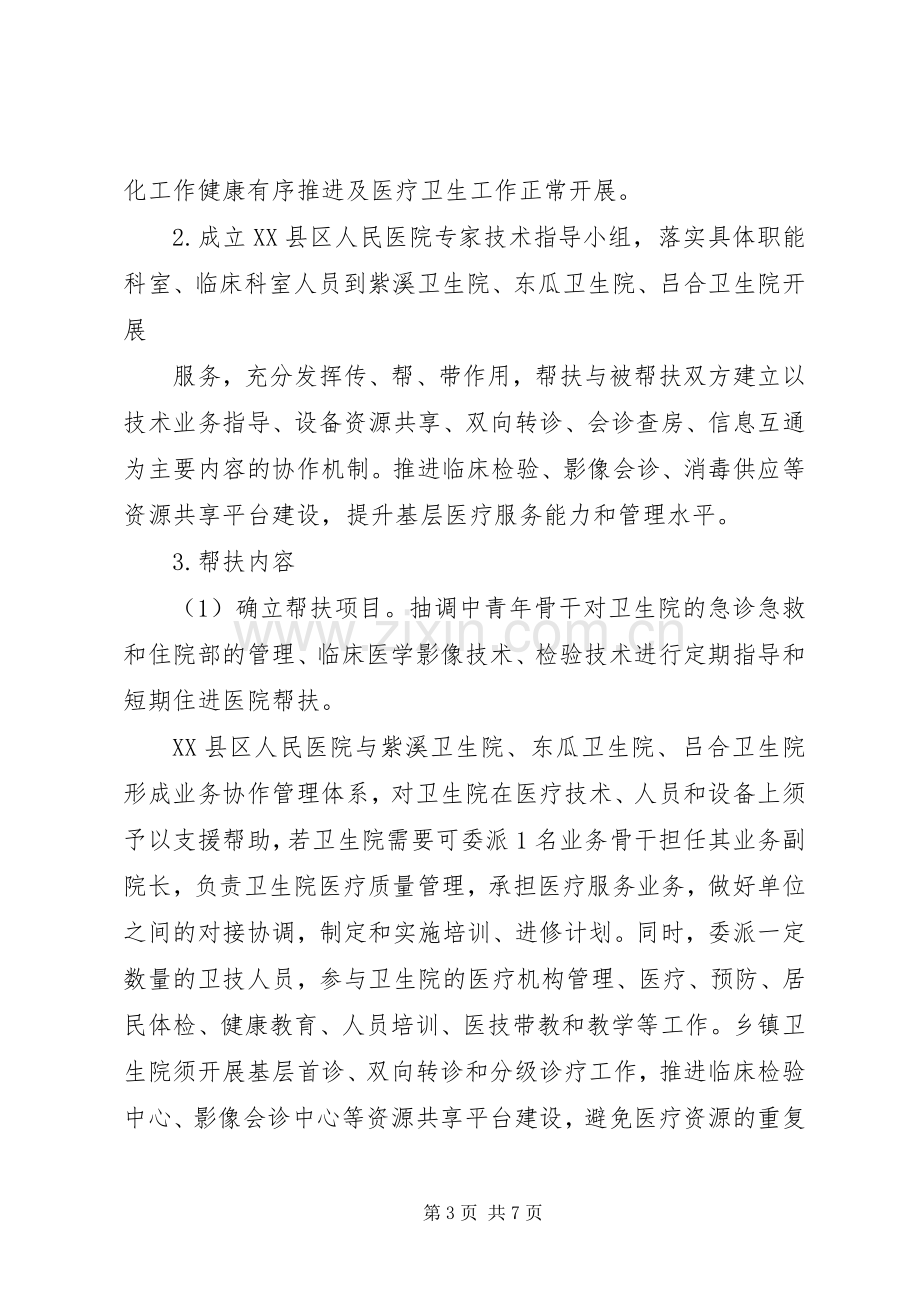 化工作健康有序推进及医疗卫生工作正常开展。

2.成立XX县区人民医院专家技术指导小组，落实具体职能科室、临床科室人员到紫溪卫生院、东瓜卫生院、吕合卫生院开展

服务，充分发挥传、帮、带作用，帮扶与被帮扶双方建立以技术业务指导、设备资源共享、双向转诊、会诊查房、信息互通为主要内容的协作机制。推进临床检验、影像会诊、消毒供应等资源共享平台建设，提升基层医疗服务能力和管理水平。

3.帮扶内容

（1）确立帮扶项目。抽调中青年骨干对卫生院的急诊急救和住院部的管理、临床医学影像技术、检验技术进行定期指导和短期住进医院帮扶。

XX县区人民医院与紫溪卫生院、东瓜卫生院、吕合卫生院形成业务协作管理体系，对卫生院在医疗技术、人员和设备上须予以支援帮助，若卫生院需要可委派1名业务骨干担任其业务副院长，负责卫生院医疗质量管理，承担医疗服务业务，做好单位之间的对接协调，制定和实施培训、进修计划。同时，委派一定数量的卫技人员，参与卫生院的医疗机构管理、医疗、预防、居民体检、健康教育、人员培训、医技带教和教学等工作。乡镇卫生院须开展基层首诊、双向转诊和分级诊疗工作，推进临床检验中心、影像会诊中心等资源共享平台建设，避免医疗资源的重复

第3页 共7页

www.zixin.com.cn